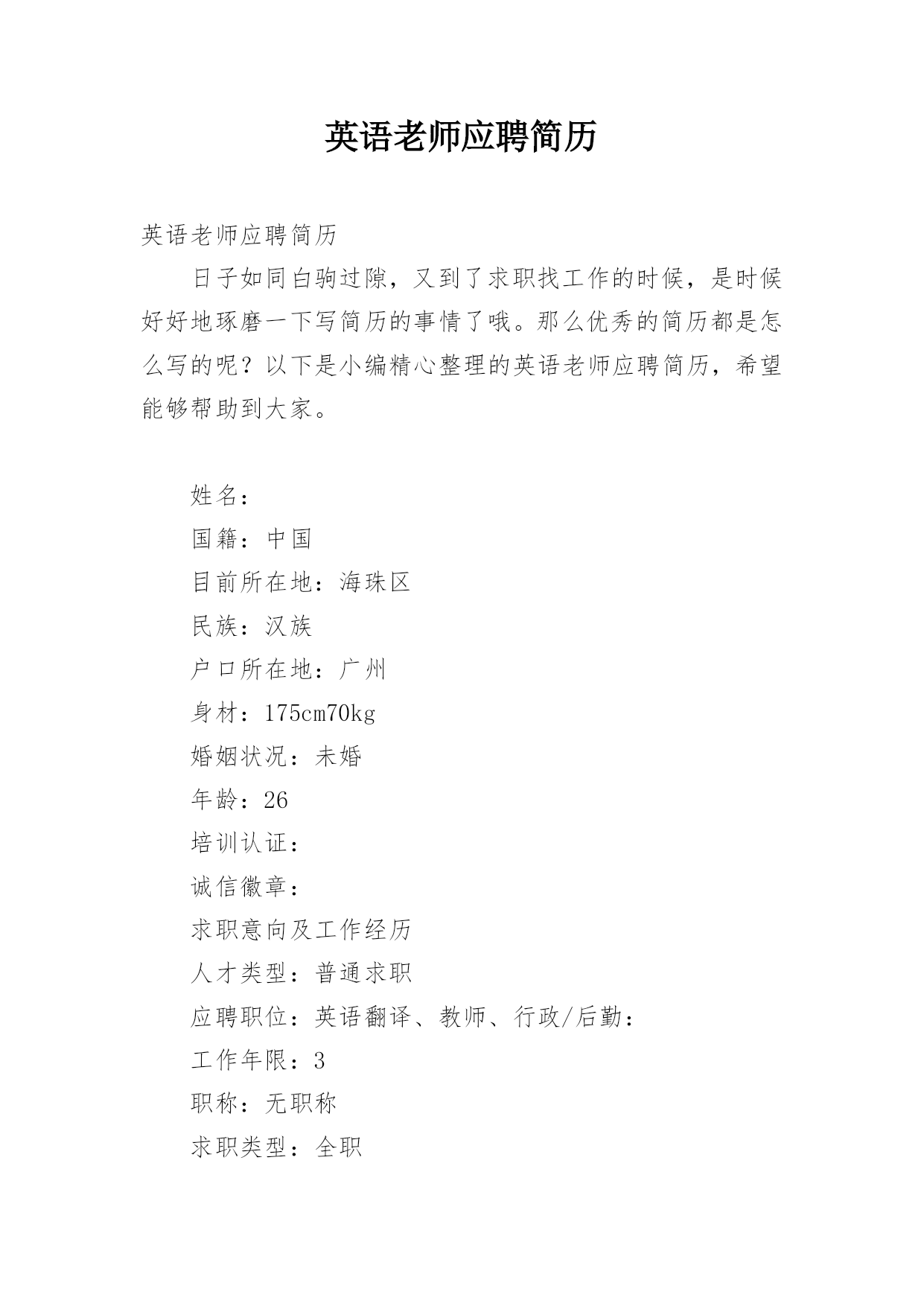 英语老师应聘简历

英语老师应聘简历

日子如同白驹过隙，又到了求职找工作的时候，是时候好好地琢磨一下写简历的事情了哦。那么优秀的简历都是怎么写的呢？以下是小编精心整理的英语老师应聘简历，希望能够帮助到大家。

姓名：

国籍：中国

目前所在地：海珠区

民族：汉族

户口所在地：广州

身材：175cm70kg

婚姻状况：未婚

年龄：26

培训认证：

诚信徽章：

求职意向及工作经历

人才类型：普通求职

应聘职位：英语翻译、教师、行政/后勤：

工作年限：3

职称：无职称

求职类型：全职